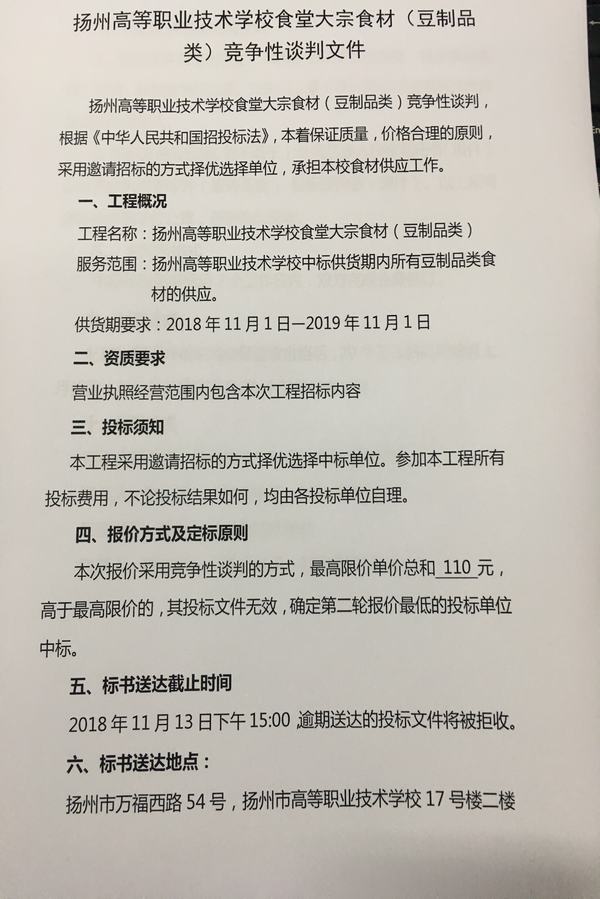 扬州高等职业技术学校食堂大宗食材（豆制品类）竞争性谈判文件

扬州高等职业技术学校食堂大宗食材（豆制品类）竞争性谈判，根据《中华人民共和国招投标法》，本着保证质量，价格合理的原则，采用邀请招标的方式择优选择单位，承担本校食材供应工作。

一、工程概况

工程名称：扬州高等职业技术学校食堂大宗食材（豆制品类）

服务范围：扬州高等职业技术学校中标供货期内所有豆制品类食材的供应。

供货期要求：2018年11月1日—2019年11月1日

二、资质要求

营业执照经营范围内包含本次工程招标内容

三、投标须知

本工程采用邀请招标的方式择优选择中标单位。参加本工程所有投标费用，不论投标结果如何，均由各投标单位自理。

四、报价方式及定标原则

本次报价采用竞争性谈判的方式，最高限价单价总和110元，高于最高限价的，其投标文件无效，确定第二轮报价最低的投标单位中标。

五、标书送达截止时间

2018年11月13日下午15:00 逾期送达的投标文件将被拒收。

六、标书送达地点：

扬州市万福西路54号，扬州市高等职业技术学校17号楼二楼